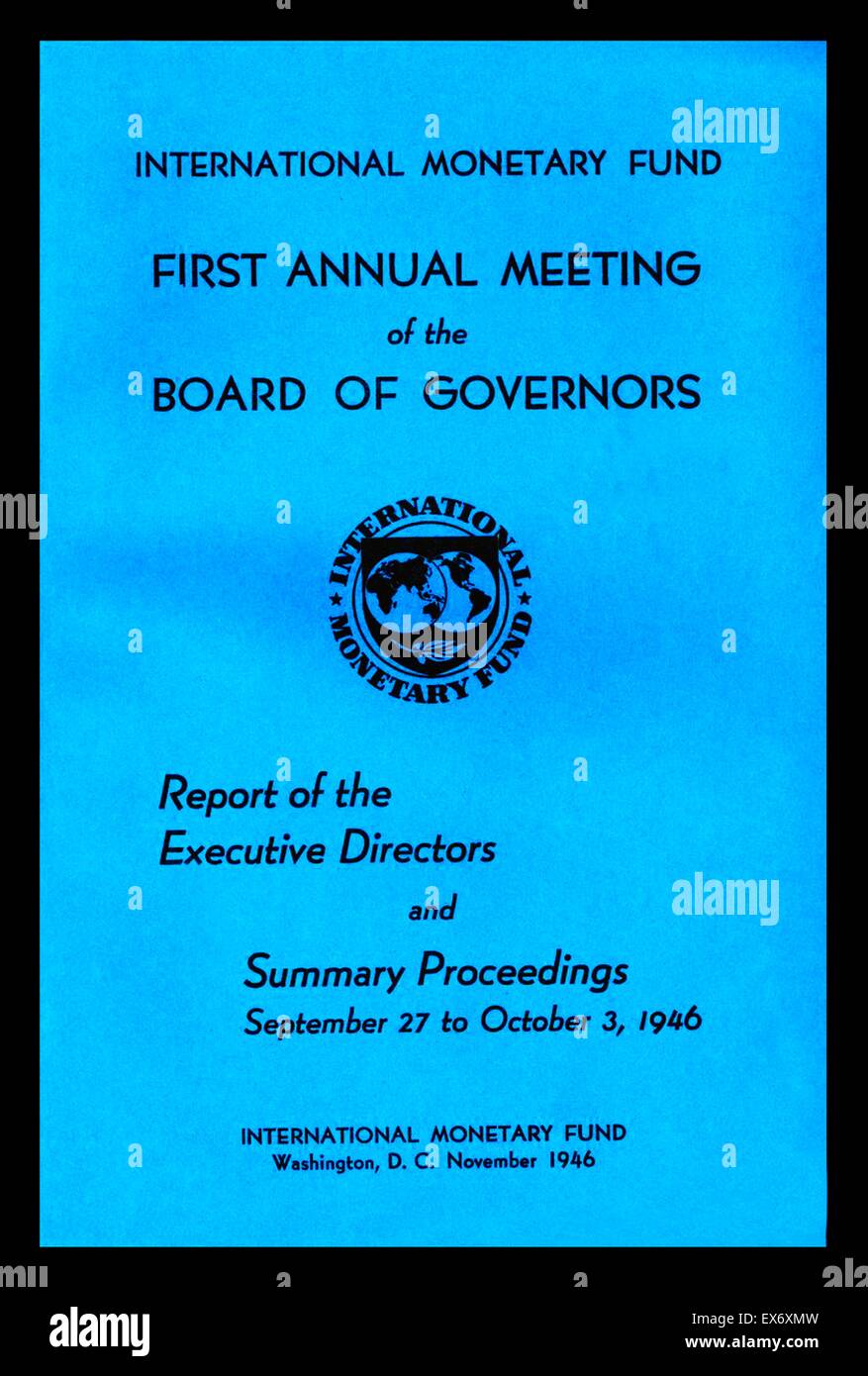 INTERNATIONAL MONETARY FUND

FIRST ANNUAL MEETING
of the
BOARD OF GOVERNORS

INTERNATIONAL MONETARY FUND

Report of the
Executive Directors
and
Summary Proceedings
September 27 to October 3, 1946

INTERNATIONAL MONETARY FUND
Washington, D. C. November 1946

alamy

alamy

alamy

EX6XMW
www.alamy.com